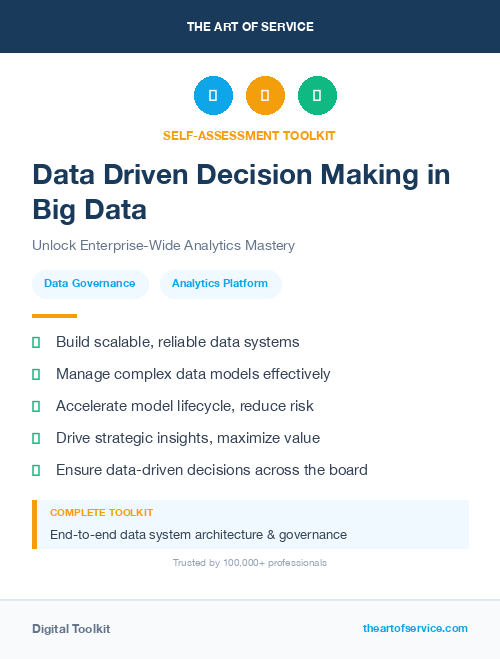 THE ART OF SERVICE

SELF-ASSESSMENT TOOLKIT

Data Driven Decision Making in Big Data

Unlock Enterprise-Wide Analytics Mastery

Data Governance

Analytics Platform

Build scalable, reliable data systems

Manage complex data models effectively

Accelerate model lifecycle, reduce risk

Drive strategic insights, maximize value

Ensure data-driven decisions across the board

COMPLETE TOOLKIT

End-to-end data system architecture & governance

Trusted by 100,000+ professionals

Digital Toolkit

theartofservice.com